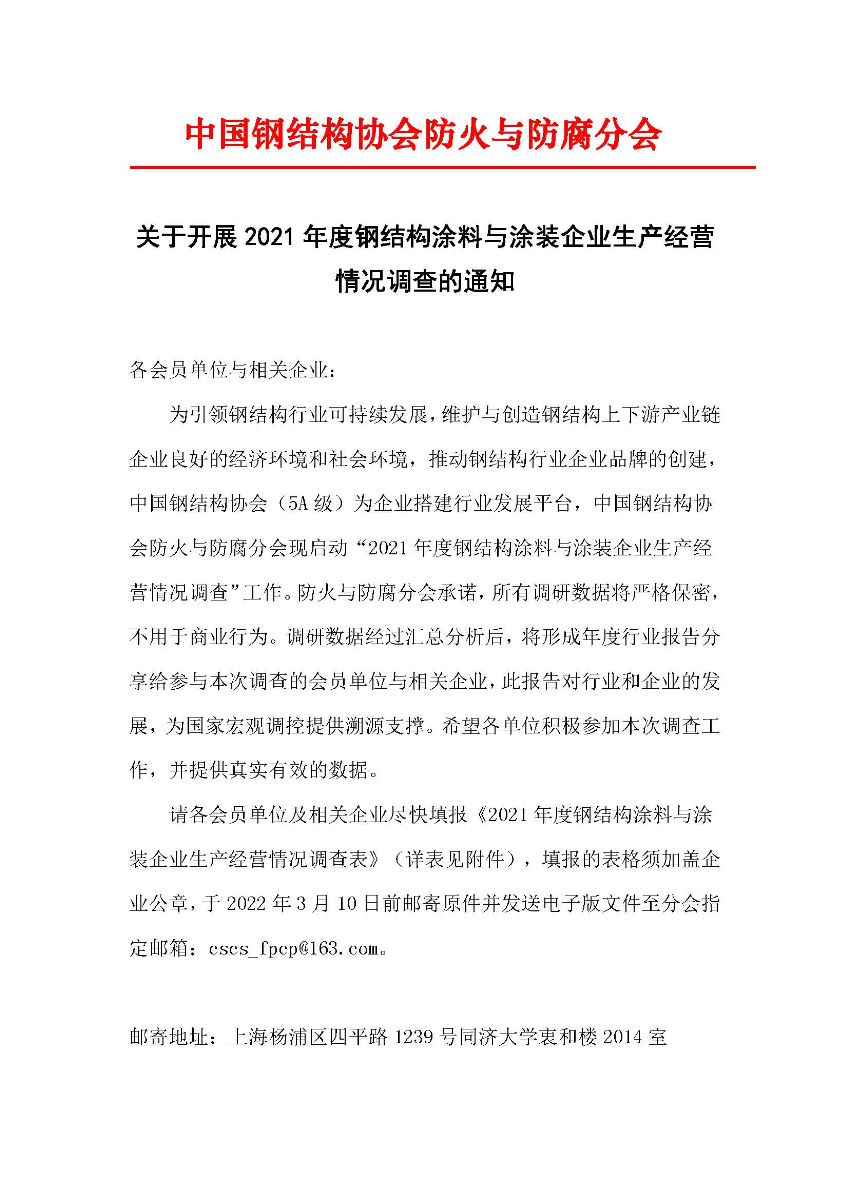 中国钢结构协会防火与防腐分会

关于开展 2021 年度钢结构涂料与涂装企业生产经营情况调查的通知

各会员单位与相关企业：

为引领钢结构行业可持续发展，维护与创造钢结构上下游产业链企业良好的经济环境和社会环境，推动钢结构行业企业品牌的创建，中国钢结构协会（5A 级）为企业搭建行业发展平台，中国钢结构协会防火与防腐分会现启动“2021 年度钢结构涂料与涂装企业生产经营情况调查”工作。防火与防腐分会承诺，所有调研数据将严格保密，不用于商业行为。调研数据经过汇总分析后，将形成年度行业报告分享给参与本次调查的会员单位与相关企业，此报告对行业和企业的发展，为国家宏观调控提供溯源支撑。希望各单位积极参加本次调查工作，并提供真实有效的数据。

请各会员单位及相关企业尽快填报《2021 年度钢结构涂料与涂装企业生产经营情况调查表》（详表见附件），填报的表格须加盖企业公章，于 2022 年 3 月 10 日前邮寄原件并发送电子版文件至分会指定邮箱：cscs_fpcp@163.com。

邮寄地址：上海杨浦区四平路 1239 号同济大学衷和楼 2014 室